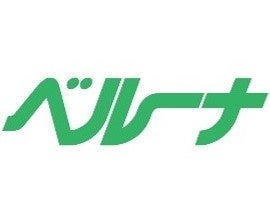 ベルーナ